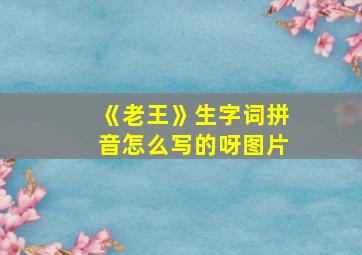 《老王》生字词拼音怎么写的呀图片